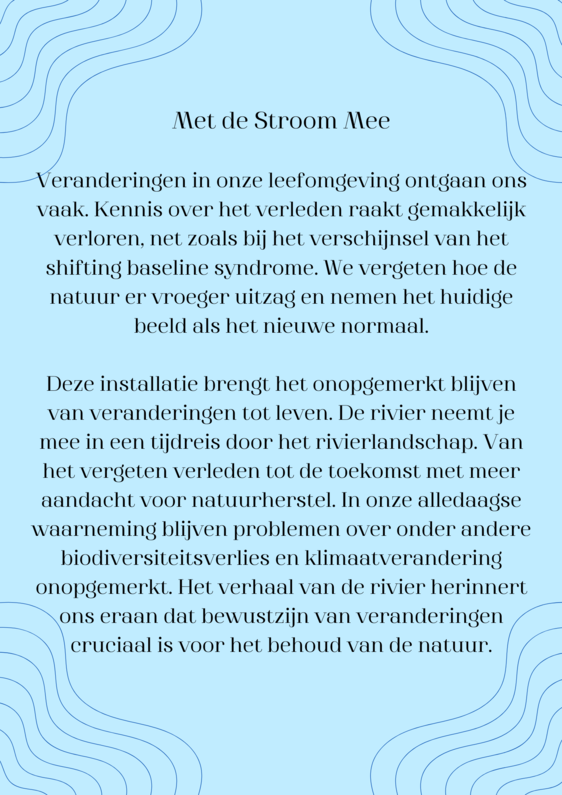 Met de Stroom Mee

Veranderingen in onze leefomgeving ontgaan ons vaak. Kennis over het verleden raakt gemakkelijk verloren, net zoals bij het verschijnsel van het shifting baseline syndrome. We vergeten hoe de natuur er vroeger uitzag en nemen het huidige beeld als het nieuwe normaal.

Deze installatie brengt het onopgemerkt blijven van veranderingen tot leven. De rivier neemt je mee in een tijdreis door het rivierlandschap. Van het vergeten verleden tot de toekomst met meer aandacht voor natuurherstel. In onze alledaagse waarneming blijven problemen over onder andere biodiversiteitsverlies en klimaatverandering onopgemerkt. Het verhaal van de rivier herinnert ons eraan dat bewustzijn van veranderingen cruciaal is voor het behoud van de natuur.